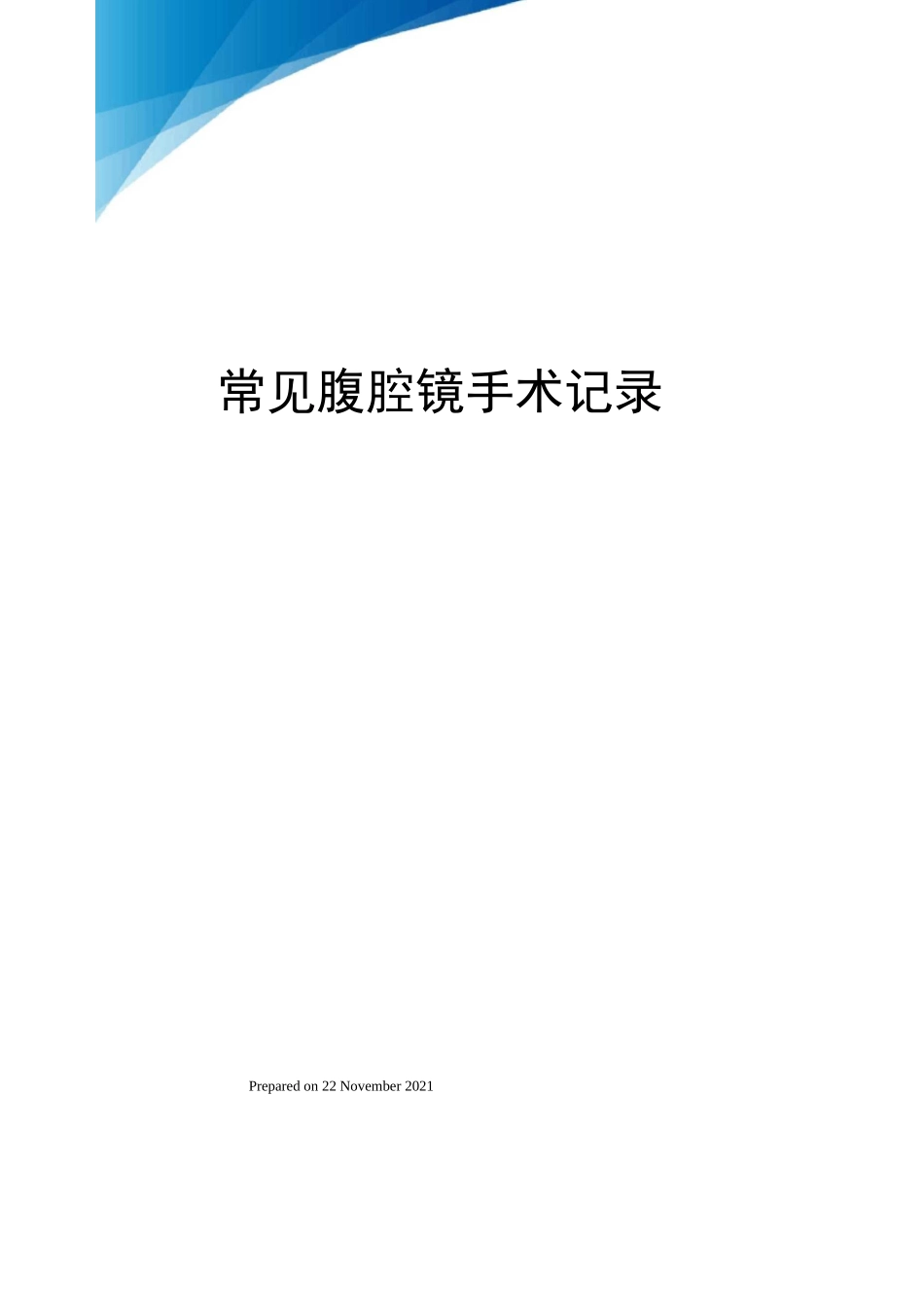 常见腹腔镜手术记录

Prepared on 22 November 2021